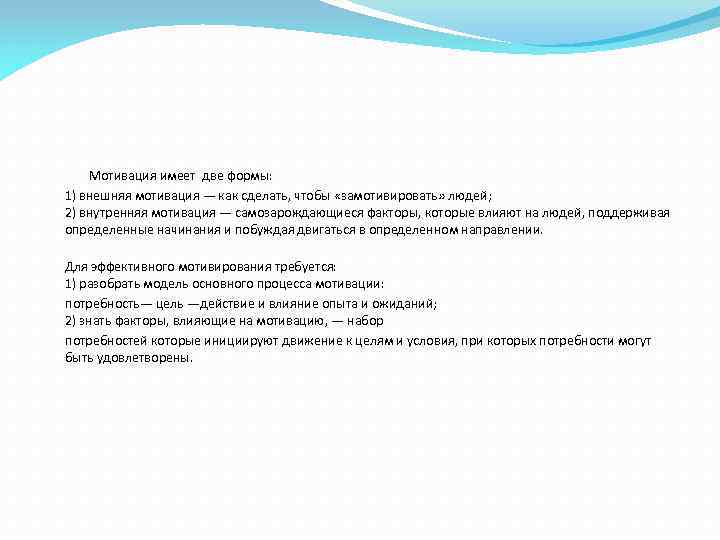 Мотивация имеет две формы:

1) внешняя мотивация — как сделать, чтобы «замотивировать» людей;
2) внутренняя мотивация — самозарождающиеся факторы, которые влияют на людей, поддерживая определенные начинания и побуждая двигаться в определенном направлении.

Для эффективного мотивирования требуется:
1) разобрать модель основного процесса мотивации:
потребность— цель —действие и влияние опыта и ожиданий;
2) знать факторы, влияющие на мотивацию, — набор
потребностей которые инициируют движение к целям и условия, при которых потребности могут быть удовлетворены.